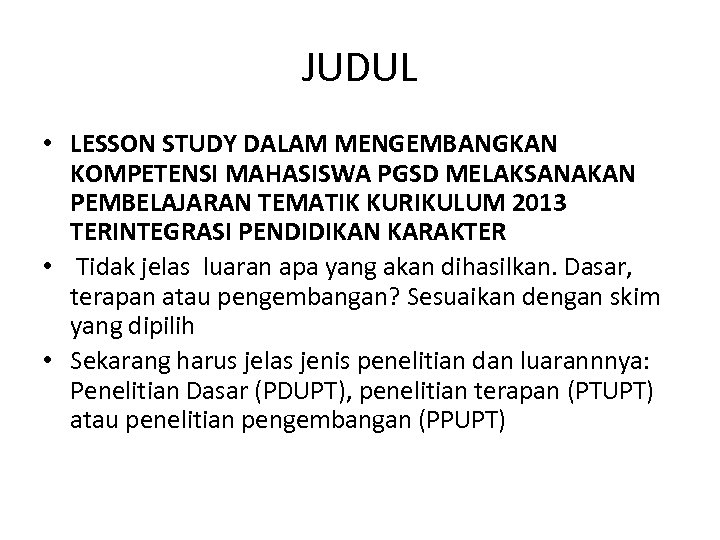 JUDUL

• LESSON STUDY DALAM MENGEMBANGKAN KOMPETENSI MAHASISWA PGSD MELAKSANAKAN PEMBELAJARAN TEMATIK KURIKULUM 2013 TERINTEGRASI PENDIDIKAN KARAKTER

• Tidak jelas luaran apa yang akan dihasilkan. Dasar, terapan atau pengembangan? Sesuaikan dengan skim yang dipilih

• Sekarang harus jelas jenis penelitian dan luarannnya: Penelitian Dasar (PDUPT), penelitian terapan (PTUPT) atau penelitian pengembangan (PPUPT)